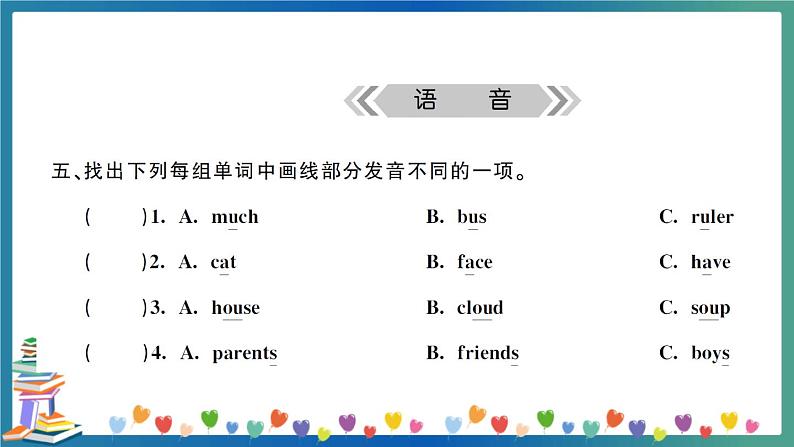 语　音

五、找出下列每组单词中画线部分发音不同的一项。

(　　)1. A. much　B. bus　C. ruler

(　　)2. A. cat　B. face　C. have

(　　)3. A. house　B. cloud　C. soup

(　　)4. A. parents　B. friends　C. boys